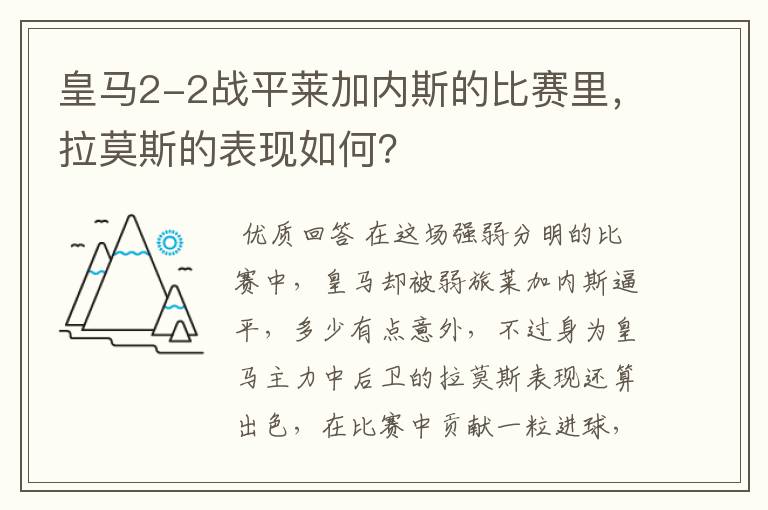 皇马2-2战平莱加内斯的比赛里，拉莫斯的表现如何？

优质回答 在这场强弱分明的比赛中，皇马却被弱旅莱加内斯逼平，多少有点意外，不过身为皇马主力中后卫的拉莫斯表现还算出色，在比赛中贡献一粒进球，